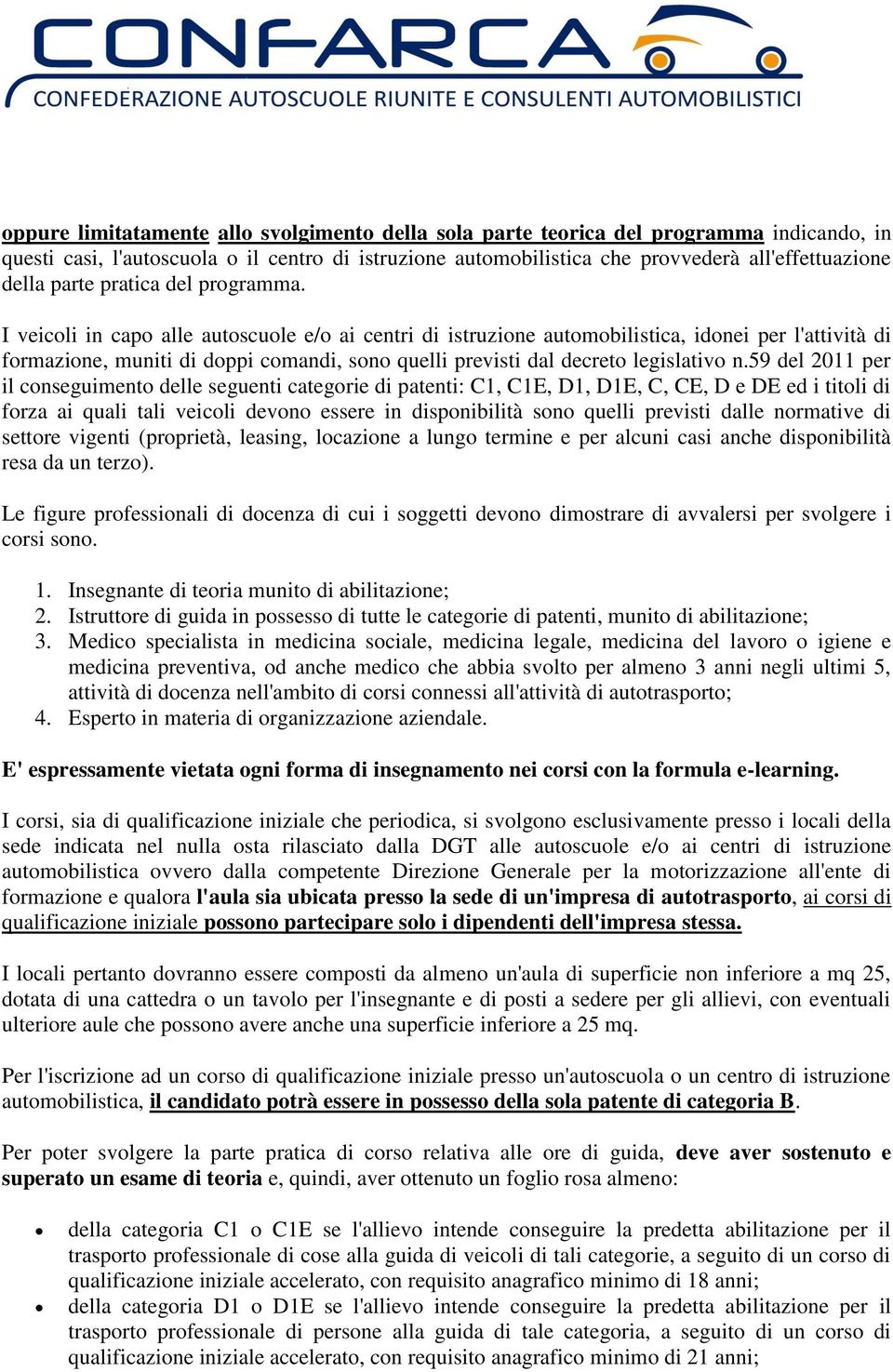 CONFARCA
CONFEDERAZIONE AUTOSCUOLE RIUNITE E CONSULENTI AUTOMOBILISTICI

oppure limitatamente allo svolgimento della sola parte teorica del programma indicando, in questi casi, l'autoscuola o il centro di istruzione automobilistica che provvederà all'effettuazione della parte pratica del programma.

I veicoli in capo alle autoscuole e/o ai centri di istruzione automobilistica, idonei per l'attività di formazione, muniti di doppi comandi, sono quelli previsti dal decreto legislativo n.59 del 2011 per il conseguimento delle seguenti categorie di patenti: C1, C1E, D1, D1E, C, CE, D e DE ed i titoli di forza ai quali tali veicoli devono essere in disponibilità sono quelli previsti dalle normative di settore vigenti (proprietà, leasing, locazione a lungo termine e per alcuni casi anche disponibilità resa da un terzo).

Le figure professionali di docenza di cui i soggetti devono dimostrare di avvalersi per svolgere i corsi sono.

1. Insegnante di teoria munito di abilitazione;
2. Istruttore di guida in possesso di tutte le categorie di patenti, munito di abilitazione;
3. Medico specialista in medicina sociale, medicina legale, medicina del lavoro o igiene e medicina preventiva, od anche medico che abbia svolto per almeno 3 anni negli ultimi 5, attività di docenza nell'ambito di corsi connessi all'attività di autotrasporto;
4. Esperto in materia di organizzazione aziendale.

E' espressamente vietata ogni forma di insegnamento nei corsi con la formula e-learning.

I corsi, sia di qualificazione iniziale che periodica, si svolgono esclusivamente presso i locali della sede indicata nel nulla osta rilasciato dalla DGT alle autoscuole e/o ai centri di istruzione automobilistica ovvero dalla competente Direzione Generale per la motorizzazione all'ente di formazione e qualora l'aula sia ubicata presso la sede di un'impresa di autotrasporto, ai corsi di qualificazione iniziale possono partecipare solo i dipendenti dell'impresa stessa.

I locali pertanto dovranno essere composti da almeno un'aula di superficie non inferiore a mq 25, dotata di una cattedra o un tavolo per l'insegnante e di posti a sedere per gli allievi, con eventuali ulteriore aule che possono avere anche una superficie inferiore a 25 mq.

Per l'iscrizione ad un corso di qualificazione iniziale presso un'autoscuola o un centro di istruzione automobilistica, il candidato potrà essere in possesso della sola patente di categoria B.

Per poter svolgere la parte pratica di corso relativa alle ore di guida, deve aver sostenuto e superato un esame di teoria e, quindi, aver ottenuto un foglio rosa almeno:

• della categoria C1 o C1E se l'allievo intende conseguire la predetta abilitazione per il trasporto professionale di cose alla guida di veicoli di tali categorie, a seguito di un corso di qualificazione iniziale accelerato, con requisito anagrafico minimo di 18 anni;
• della categoria D1 o D1E se l'allievo intende conseguire la predetta abilitazione per il trasporto professionale di persone alla guida di tale categoria, a seguito di un corso di qualificazione iniziale accelerato, con requisito anagrafico minimo di 21 anni;